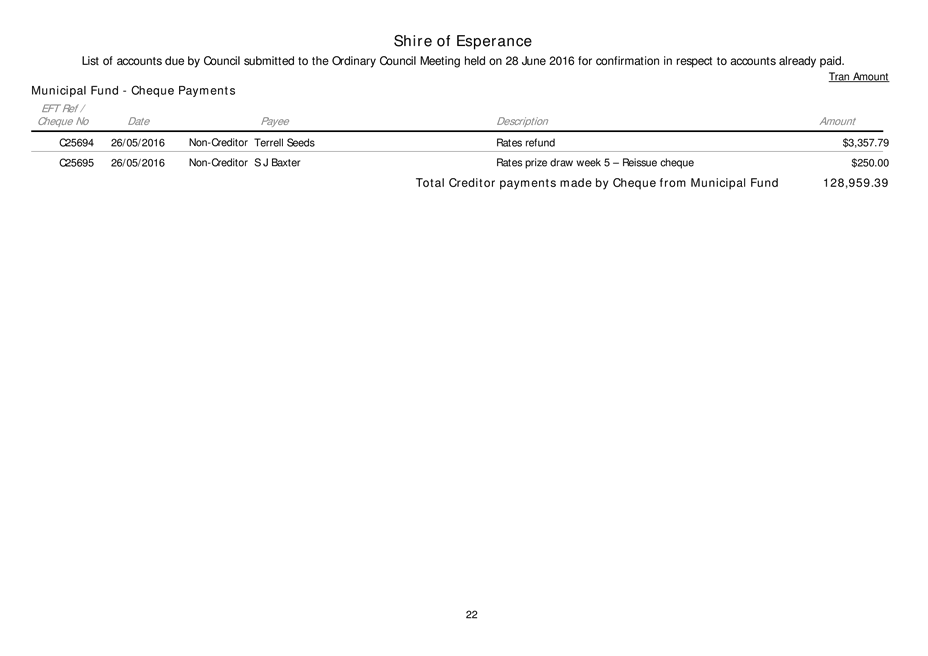 Shire of Esperance

List of accounts due by Council submitted to the Ordinary Council Meeting held on 28 June 2016 for confirmation in respect to accounts already paid.

Tran Amount

Municipal Fund - Cheque Payments

| EFT Ref / Cheque No | Date | Payee | Description | Amount |
|---|---|---|---|---|
| C25694 | 26/05/2016 | Non-Creditor Terrell Seeds | Rates refund | $3,357.79 |
| C25695 | 26/05/2016 | Non-Creditor S J Baxter | Rates prize draw week 5 – Reissue cheque | $250.00 |

Total Creditor payments made by Cheque from Municipal Fund 128,959.39

22